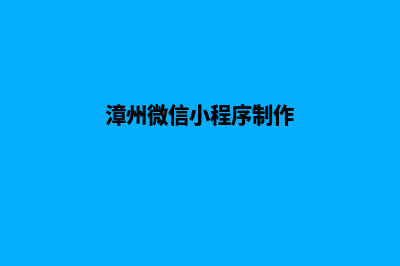 漳州微信小程序制作